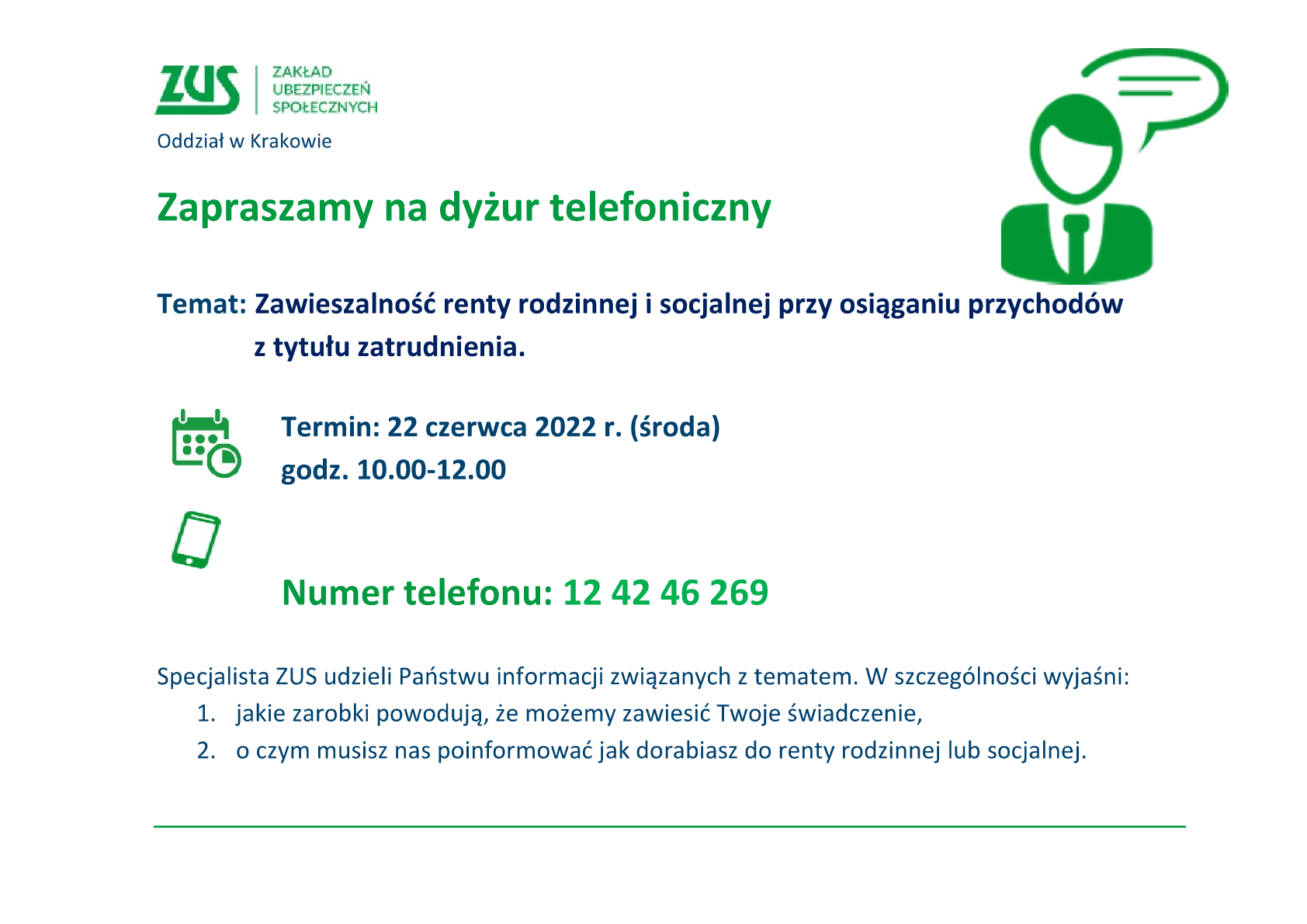 ZUS ZAKŁAD UBEZPIECZEŃ SPOŁECZNYCH

Oddział w Krakowie

Zapraszamy na dyżur telefoniczny

Temat: Zawieszalność renty rodzinnej i socjalnej przy osiąganiu przychodów z tytułu zatrudnienia.

Termin: 22 czerwca 2022 r. (środa)
godz. 10.00-12.00

Numer telefonu: 12 42 46 269

Specjalista ZUS udzieli Państwu informacji związanych z tematem. W szczególności wyjaśni:
1. jakie zarobki powodują, że możemy zawiesić Twoje świadczenie,
2. o czym musisz nas poinformować jak dorabiasz do renty rodzinnej lub socjalnej.